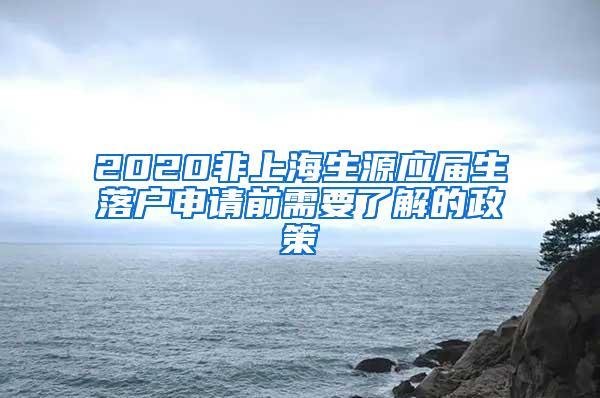 2020非上海生源应届生落户申请前需要了解的政策